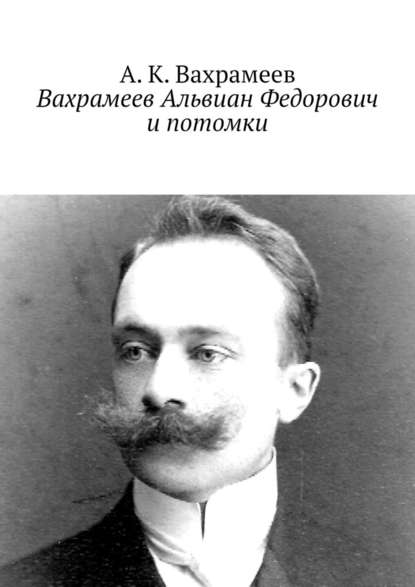 А. К. Вахрамеев
Вахрамеев Альвиан Федорович и потомки